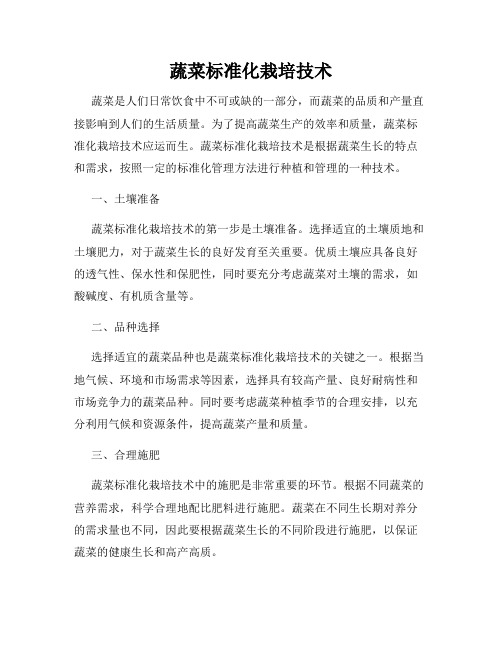 蔬菜标准化栽培技术

蔬菜是人们日常饮食中不可或缺的一部分，而蔬菜的品质和产量直接影响到人们的生活质量。为了提高蔬菜生产的效率和质量，蔬菜标准化栽培技术应运而生。蔬菜标准化栽培技术是根据蔬菜生长的特点和需求，按照一定的标准化管理方法进行种植和管理的一种技术。

一、土壤准备

蔬菜标准化栽培技术的第一步是土壤准备。选择适宜的土壤质地和土壤肥力，对于蔬菜生长的良好发育至关重要。优质土壤应具备良好的透气性、保水性和保肥性，同时要充分考虑蔬菜对土壤的需求，如酸碱度、有机质含量等。

二、品种选择

选择适宜的蔬菜品种也是蔬菜标准化栽培技术的关键之一。根据当地气候、环境和市场需求等因素，选择具有较高产量、良好耐病性和市场竞争力的蔬菜品种。同时要考虑蔬菜种植季节的合理安排，以充分利用气候和资源条件，提高蔬菜产量和质量。

三、合理施肥

蔬菜标准化栽培技术中的施肥是非常重要的环节。根据不同蔬菜的营养需求，科学合理地配比肥料进行施肥。蔬菜在不同生长期对养分的需求量也不同，因此要根据蔬菜生长的不同阶段进行施肥，以保证蔬菜的健康生长和高产高质。